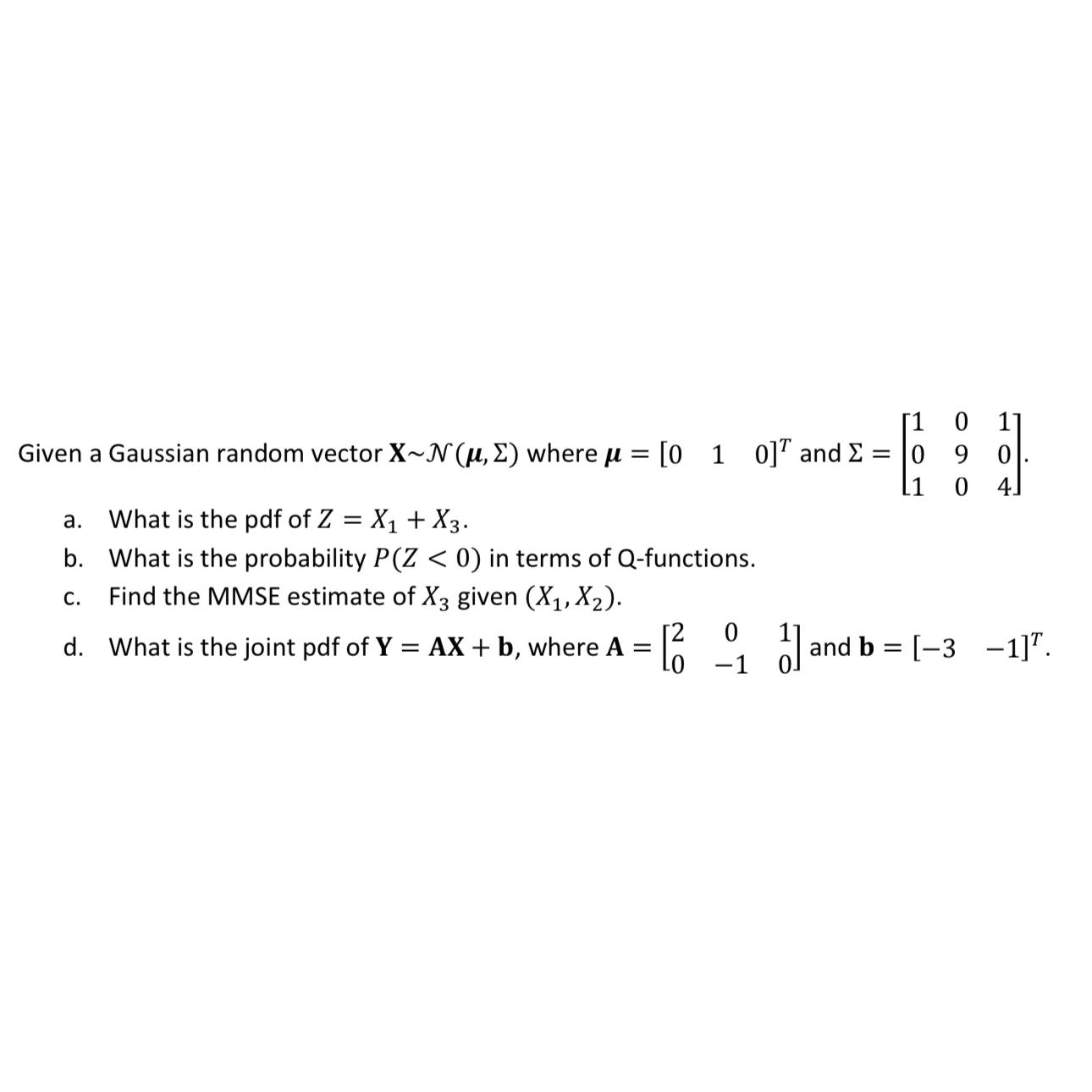 Given a Gaussian random vector $\mathbf{X} \sim \mathcal{N}(\boldsymbol{\mu}, \Sigma)$ where $\boldsymbol{\mu} = [0 \quad 1 \quad 0]^T$ and $\Sigma = \begin{bmatrix} 1 & 0 & 1 \\ 0 & 9 & 0 \\ 1 & 0 & 4 \end{bmatrix}$.

a. What is the pdf of $Z = X_1 + X_3$.

b. What is the probability $P(Z < 0)$ in terms of Q-functions.

c. Find the MMSE estimate of $X_3$ given $(X_1, X_2)$.

d. What is the joint pdf of $\mathbf{Y} = \mathbf{AX} + \mathbf{b}$, where $\mathbf{A} = \begin{bmatrix} 2 & 0 & 1 \\ 0 & -1 & 0 \end{bmatrix}$ and $\mathbf{b} = [-3 \quad -1]^T$.